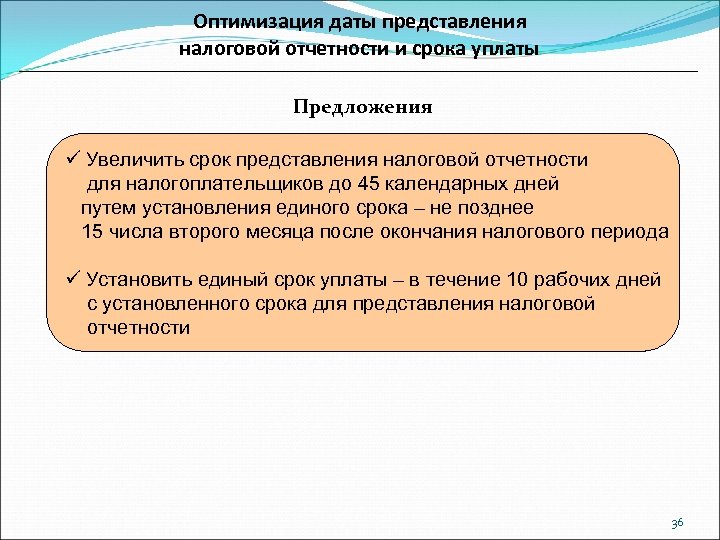 Оптимизация даты представления налоговой отчетности и срока уплаты

Предложения

✓ Увеличить срок представления налоговой отчетности для налогоплательщиков до 45 календарных дней путем установления единого срока – не позднее 15 числа второго месяца после окончания налогового периода

✓ Установить единый срок уплаты – в течение 10 рабочих дней с установленного срока для представления налоговой отчетности

36